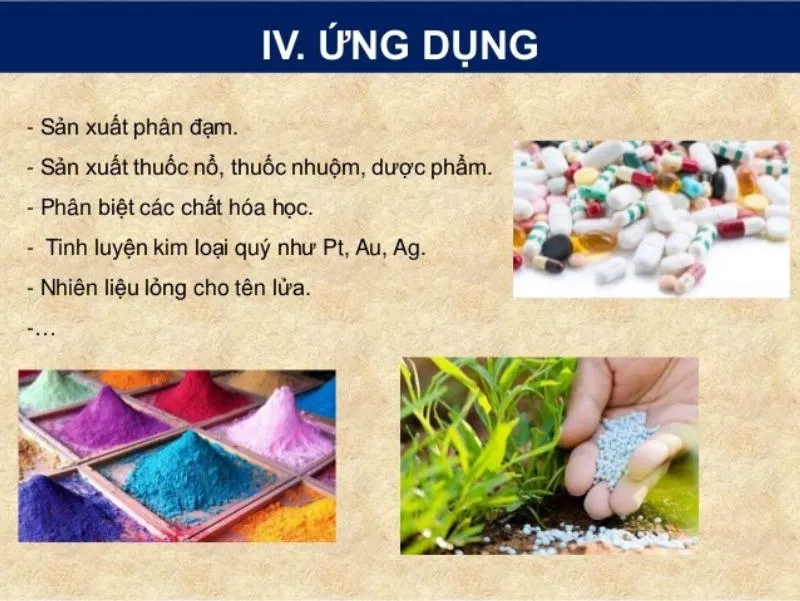 IV. ỨNG DỤNG

- Sản xuất phân đạm.
- Sản xuất thuốc nổ, thuốc nhuộm, dược phẩm.
- Phân biệt các chất hóa học.
- Tinh luyện kim loại quý như Pt, Au, Ag.
- Nhiên liệu lỏng cho tên lửa.
-…